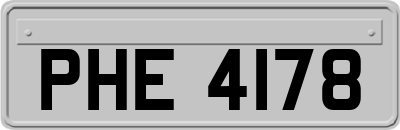 PHE 4178